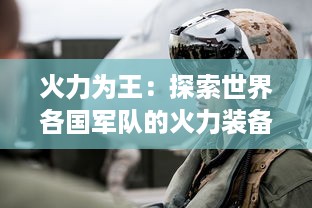 火力为王：探索世界各国军队的火力装备